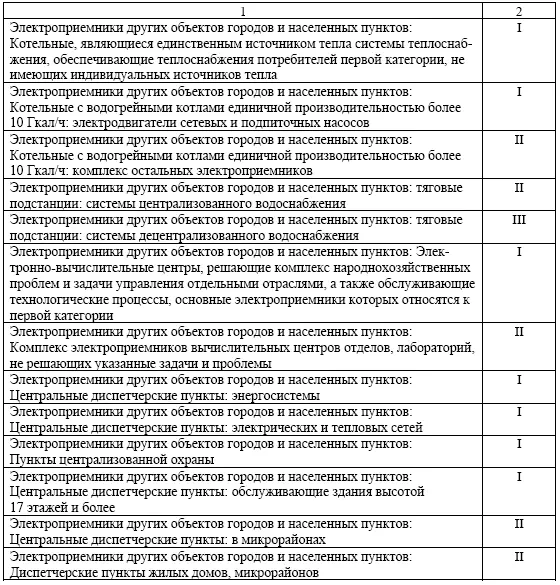 | 1 | 2 |
|---|---|
| Электроприемники других объектов городов и населенных пунктов: Котельные, являющиеся единственным источником тепла системы теплоснабжения, обеспечивающие теплоснабжения потребителей первой категории, не имеющих индивидуальных источников тепла | I |
| Электроприемники других объектов городов и населенных пунктов: Котельные с водогрейными котлами единичной производительностью более 10 Гкал/ч: электродвигатели сетевых и подпиточных насосов | I |
| Электроприемники других объектов городов и населенных пунктов: Котельные с водогрейными котлами единичной производительностью более 10 Гкал/ч: комплекс остальных электроприемников | II |
| Электроприемники других объектов городов и населенных пунктов: тяговые подстанции: системы централизованного водоснабжения | II |
| Электроприемники других объектов городов и населенных пунктов: тяговые подстанции: системы децентрализованного водоснабжения | III |
| Электроприемники других объектов городов и населенных пунктов: Электронно-вычислительные центры, решающие комплекс народнохозяйственных проблем и задачи управления отдельными отраслями, а также обслуживающие технологические процессы, основные электроприемники которых относятся к первой категории | I |
| Электроприемники других объектов городов и населенных пунктов: Комплекс электроприемников вычислительных центров отделов, лабораторий, не решающих указанные задачи и проблемы | II |
| Электроприемники других объектов городов и населенных пунктов: Центральные диспетчерские пункты: энергосистемы | I |
| Электроприемники других объектов городов и населенных пунктов: Центральные диспетчерские пункты: электрических и тепловых сетей | I |
| Электроприемники других объектов городов и населенных пунктов: Пункты централизованной охраны | I |
| Электроприемники других объектов городов и населенных пунктов: Центральные диспетчерские пункты: обслуживающие здания высотой 17 этажей и более | I |
| Электроприемники других объектов городов и населенных пунктов: Центральные диспетчерские пункты: в микрорайонах | II |
| Электроприемники других объектов городов и населенных пунктов: Диспетчерские пункты жилых домов, микрорайонов | II |